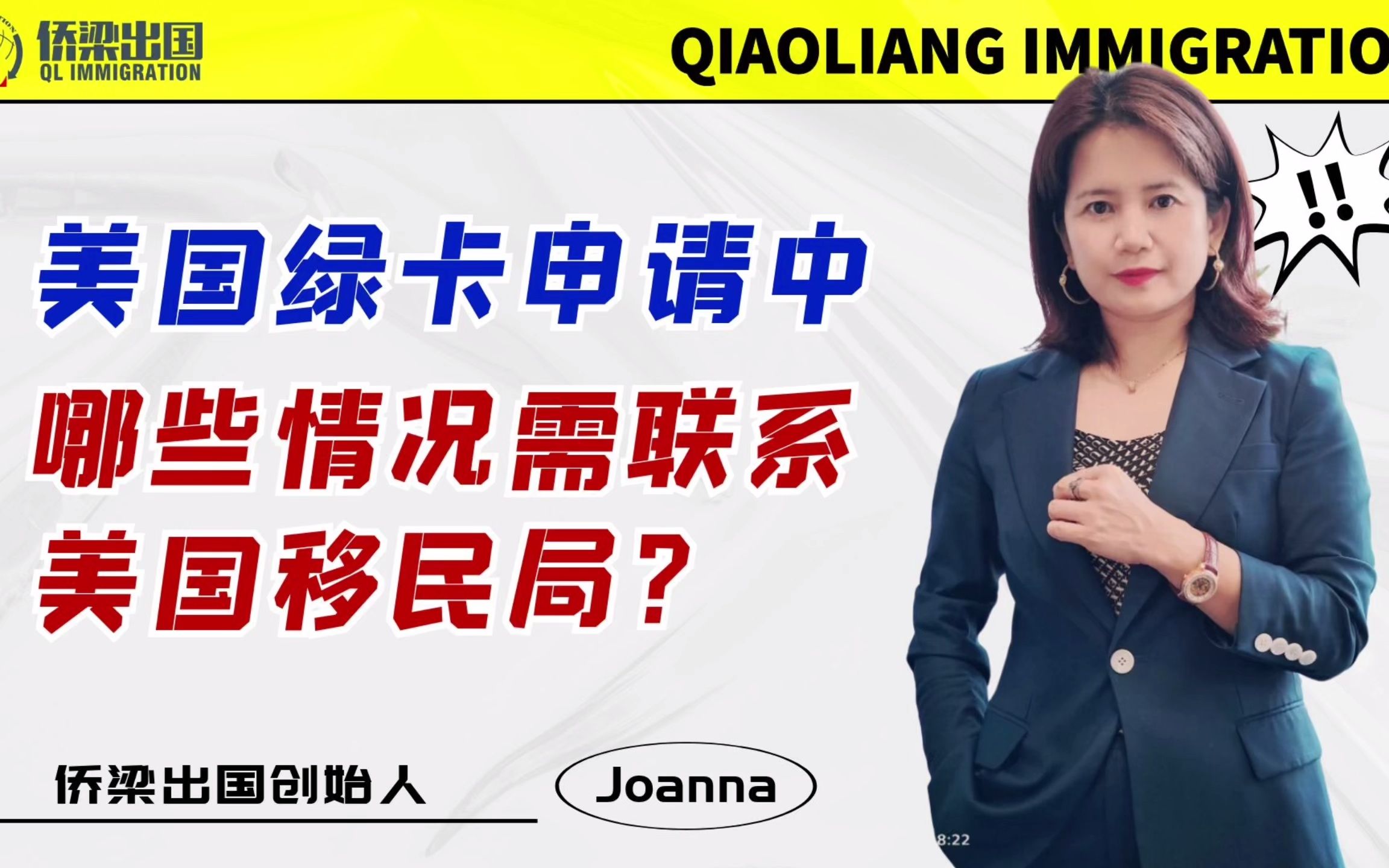 侨梁出国
QL IMMIGRATION

QIAOLIANG IMMIGRATIO

!!

美国绿卡申请中
哪些情况需联系
美国移民局？

侨梁出国创始人

Joanna

8:22